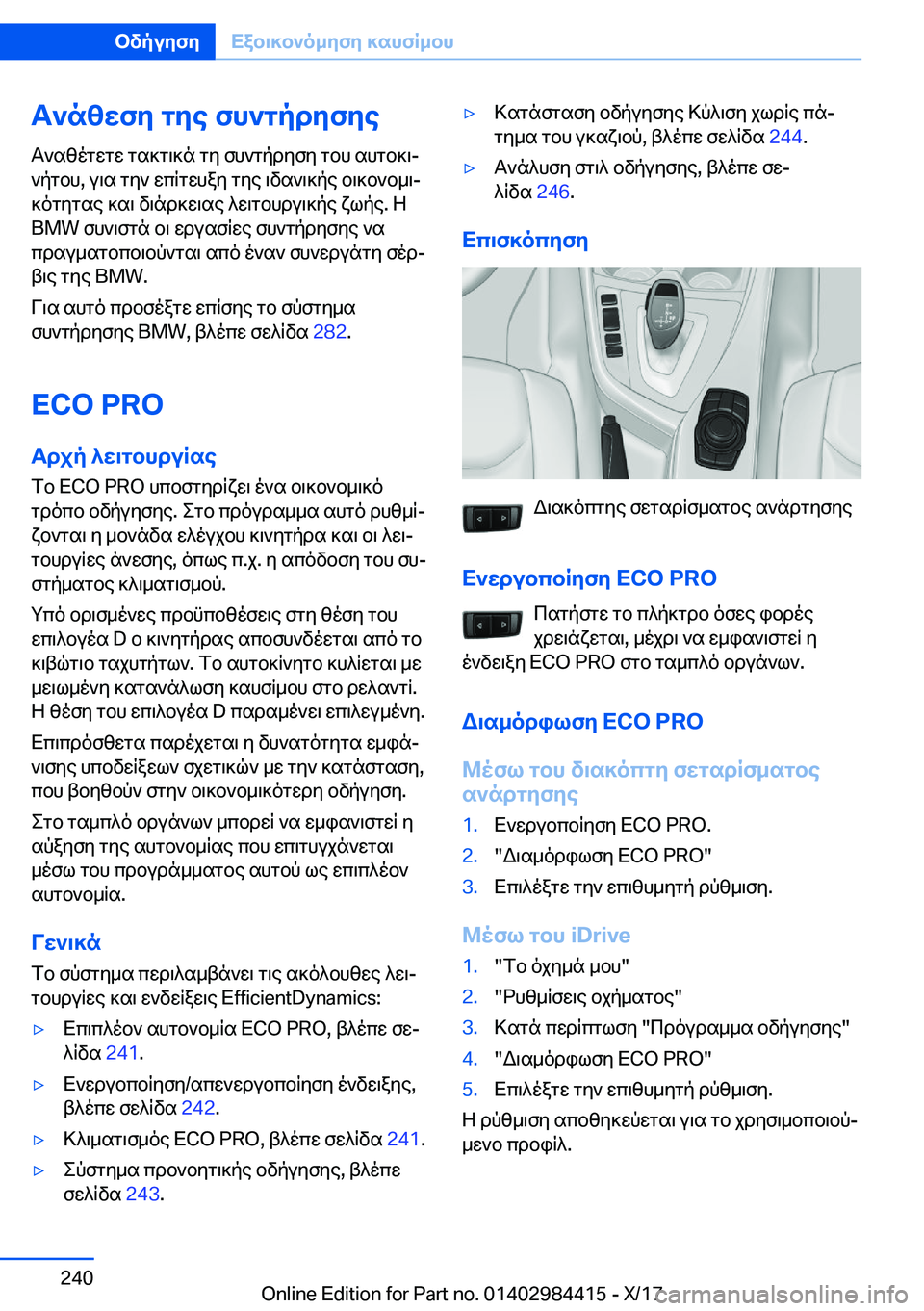 Οδήγηση Εξοικονόμηση καυσίμου

Ανάθεση της συντήρησης

Αναθέτετε τακτικά τη συντήρηση του αυτοκινήτου, για την επίτευξη της ιδανικής οικονομικότητας και διάρκειας λειτουργικής ζωής. Η BMW συνιστά οι εργασίες συντήρησης να πραγματοποιούνται από έναν συνεργάτη σέρβις της BMW.

Για αυτό προσέξτε επίσης το σύστημα συντήρησης BMW, βλέπε σελίδα 282.

ECO PRO

Αρχή λειτουργίας

Το ECO PRO υποστηρίζει ένα οικονομικό τρόπο οδήγησης. Στο πρόγραμμα αυτό ρυθμίζονται η μονάδα ελέγχου κινητήρα και οι λειτουργίες άνεσης, όπως π.χ. η απόδοση του συστήματος κλιματισμού.

Υπό ορισμένες προϋποθέσεις στη θέση του επιλογέα D ο κινητήρας αποσυνδέεται από το κιβώτιο ταχυτήτων. Το αυτοκίνητο κυλίεται με μειωμένη κατανάλωση καυσίμου στο ρελαντί. Η θέση του επιλογέα D παραμένει επιλεγμένη.

Επιπρόσθετα παρέχεται η δυνατότητα εμφάνισης υποδείξεων σχετικών με την κατάσταση, που βοηθούν στην οικονομικότερη οδήγηση.

Στο ταμπλό οργάνων μπορεί να εμφανιστεί η αύξηση της αυτονομίας που επιτυγχάνεται μέσω του προγράμματος αυτού ως επιπλέον αυτονομία.

Γενικά

Το σύστημα περιλαμβάνει τις ακόλουθες λειτουργίες και ενδείξεις EfficientDynamics:

▷ Επιπλέον αυτονομία ECO PRO, βλέπε σελίδα 241.

▷ Ενεργοποίηση/απενεργοποίηση ένδειξης, βλέπε σελίδα 242.

▷ Κλιματισμός ECO PRO, βλέπε σελίδα 241.

▷ Σύστημα προνοητικής οδήγησης, βλέπε σελίδα 243.

▷ Κατάσταση οδήγησης Κύλιση χωρίς πάτημα του γκαζιού, βλέπε σελίδα 244.

▷ Ανάλυση στιλ οδήγησης, βλέπε σελίδα 246.

Επισκόπηση

Διακόπτης σεταρίσματος ανάρτησης

Ενεργοποίηση ECO PRO

Πατήστε το πλήκτρο όσες φορές χρειάζεται, μέχρι να εμφανιστεί η ένδειξη ECO PRO στο ταμπλό οργάνων.

Διαμόρφωση ECO PRO

Μέσω του διακόπτη σεταρίσματος ανάρτησης

1. Ενεργοποίηση ECO PRO.
2. "Διαμόρφωση ECO PRO"
3. Επιλέξτε την επιθυμητή ρύθμιση.

Μέσω του iDrive

1. "Το όχημά μου"
2. "Ρυθμίσεις οχήματος"
3. Κατά περίπτωση "Πρόγραμμα οδήγησης"
4. "Διαμόρφωση ECO PRO"
5. Επιλέξτε την επιθυμητή ρύθμιση.

Η ρύθμιση αποθηκεύεται για το χρησιμοποιούμενο προφίλ.

240

Online Edition for Part no. 01402984415 - X/17 carmanualsonline.info